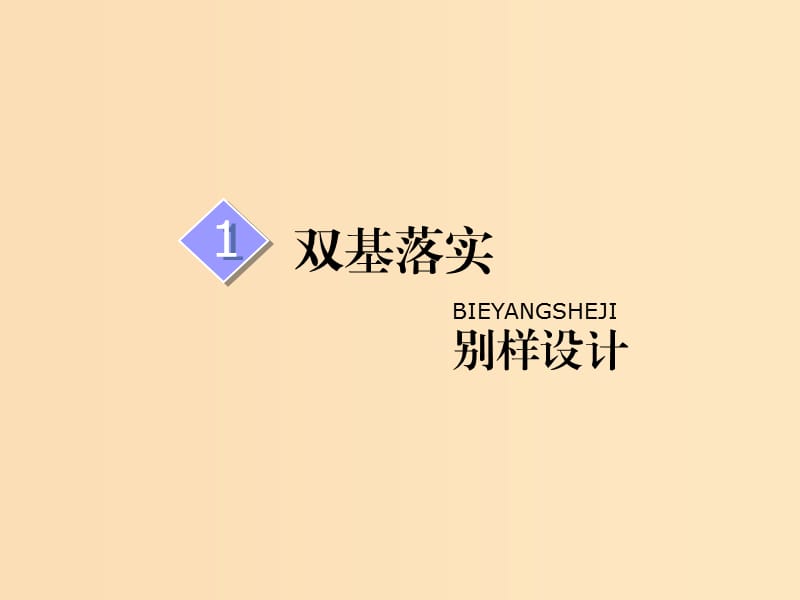 1 双基落实

BIEYANGSHEJI
别样设计